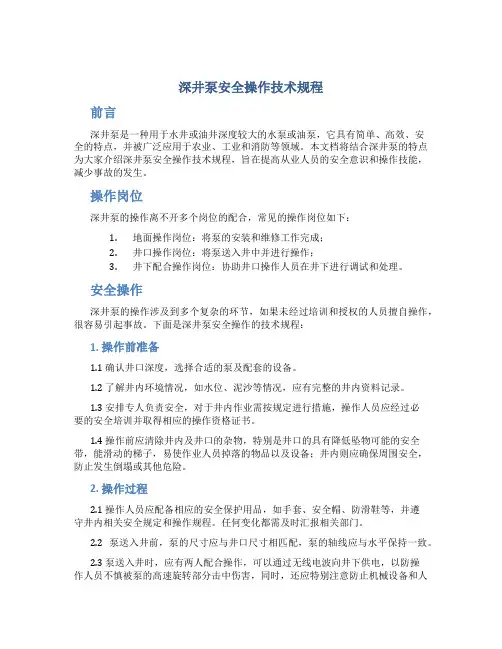 深井泵安全操作技术规程

前言

深井泵是一种用于水井或油井深度较大的水泵或油泵，它具有简单、高效、安全的特点，并被广泛应用于农业、工业和消防等领域。本文档将结合深井泵的特点为大家介绍深井泵安全操作技术规程，旨在提高从业人员的安全意识和操作技能，减少事故的发生。

操作岗位

深井泵的操作离不开多个岗位的配合，常见的操作岗位如下：

1. 地面操作岗位：将泵的安装和维修工作完成；
2. 井口操作岗位：将泵送入井中并进行操作；
3. 井下配合操作岗位：协助井口操作人员在井下进行调试和处理。

安全操作

深井泵的操作涉及到多个复杂的环节，如果未经过培训和授权的人员擅自操作，很容易引起事故。下面是深井泵安全操作的技术规程：

1. 操作前准备

1.1 确认井口深度，选择合适的泵及配套的设备。

1.2 了解井内环境情况，如水位、泥沙等情况，应有完整的井内资料记录。

1.3 安排专人负责安全，对于井内作业需按规定进行措施，操作人员应经过必要的安全培训并取得相应的操作资格证书。

1.4 操作前应清除井内及井口的杂物，特别是井口的具有降低坠物可能的安全带，能滑动的梯子，易使作业人员掉落的物品以及设备；井内则应确保周围安全，防止发生倒塌或其他危险。

2. 操作过程

2.1 操作人员应配备相应的安全保护用品，如手套、安全帽、防滑鞋等，并遵守井内相关安全规定和操作规程。任何变化都需及时汇报相关部门。

2.2 泵送入井前，泵的尺寸应与井口尺寸相匹配，泵的轴线应与水平保持一致。

2.3 泵送入井时，应有两人配合操作，可以通过无线电波向井下供电，以防操作人员不慎被泵的高速旋转部分击中伤害，同时，还应特别注意防止机械设备和人